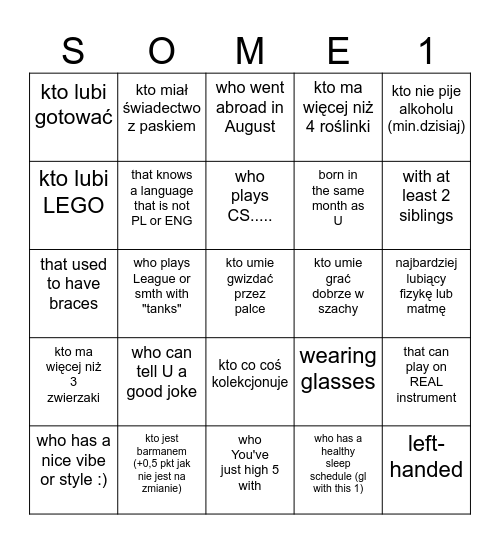 | S | O | M | E | 1 |
|---|---|---|---|---|
| kto lubi gotować | kto miał świadectwo z paskiem | who went abroad in August | kto ma więcej niż 4 roślinki | kto nie pije alkoholu (min.dzisiaj) |
| kto lubi LEGO | that knows a language that is not PL or ENG | who plays CS..... | born in the same month as U | with at least 2 siblings |
| that used to have braces | who plays League or smth with "tanks" | kto umie gwizdać przez palce | kto umie grać dobrze w szachy | najbardziej lubiący fizykę lub matmę |
| kto ma więcej niż 3 zwierzaki | who can tell U a good joke | kto co coś kolekcjonuje | wearing glasses | that can play on REAL instrument |
| who has a nice vibe or style :) | kto jest barmanem (+0,5 pkt jak nie jest na zmianie) | who You've just high 5 with | who has a healthy sleep schedule (gl with this 1) | left-handed |